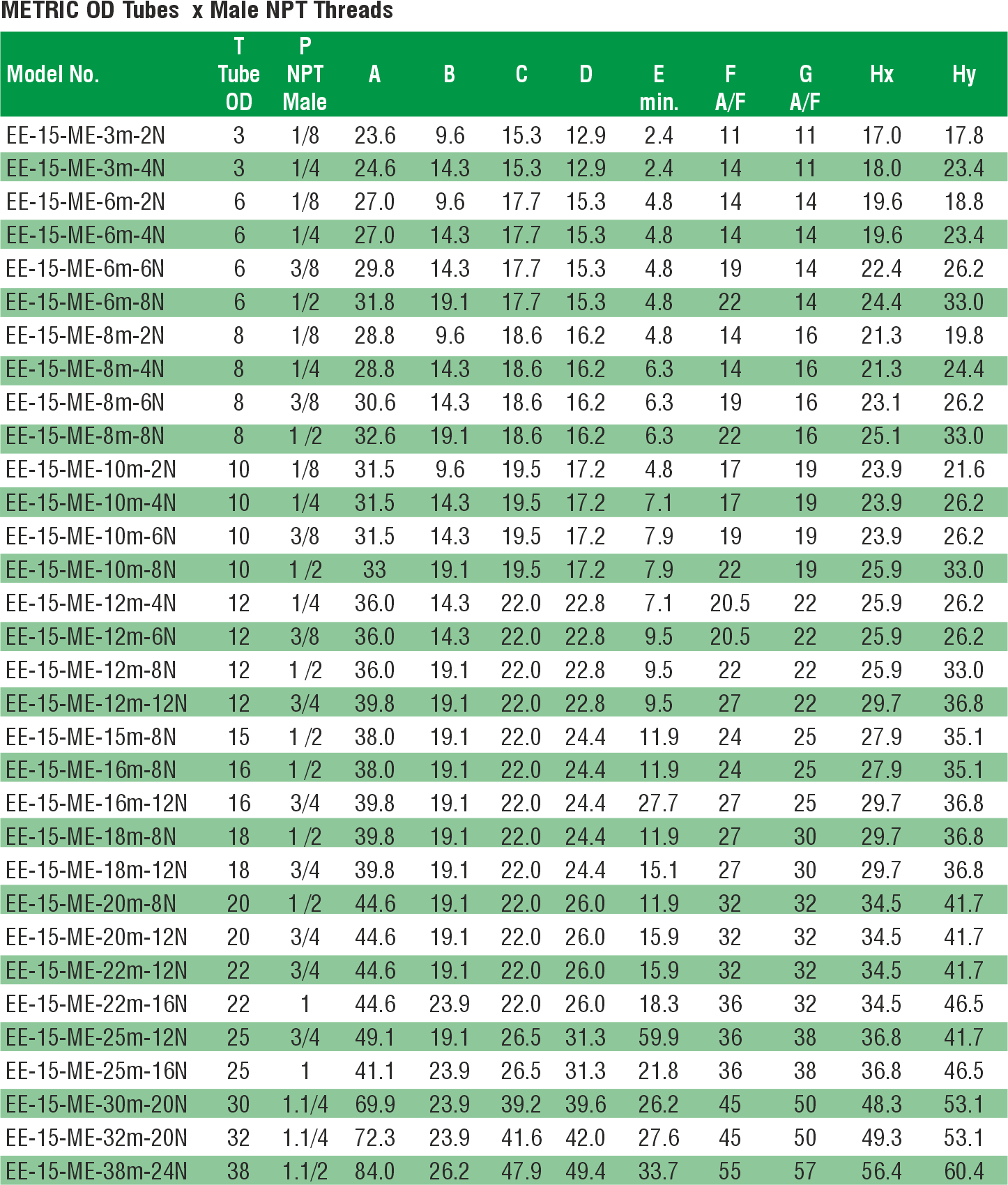 METRIC OD Tubes  x Male NPT Threads

| Model No. | T Tube OD | P NPT Male | A | B | C | D | E min. | F A/F | G A/F | Hx | Hy |
|---|---|---|---|---|---|---|---|---|---|---|---|
| EE-15-ME-3m-2N | 3 | 1/8 | 23.6 | 9.6 | 15.3 | 12.9 | 2.4 | 11 | 11 | 17.0 | 17.8 |
| EE-15-ME-3m-4N | 3 | 1/4 | 24.6 | 14.3 | 15.3 | 12.9 | 2.4 | 14 | 11 | 18.0 | 23.4 |
| EE-15-ME-6m-2N | 6 | 1/8 | 27.0 | 9.6 | 17.7 | 15.3 | 4.8 | 14 | 14 | 19.6 | 18.8 |
| EE-15-ME-6m-4N | 6 | 1/4 | 27.0 | 14.3 | 17.7 | 15.3 | 4.8 | 14 | 14 | 19.6 | 23.4 |
| EE-15-ME-6m-6N | 6 | 3/8 | 29.8 | 14.3 | 17.7 | 15.3 | 4.8 | 19 | 14 | 22.4 | 26.2 |
| EE-15-ME-6m-8N | 6 | 1/2 | 31.8 | 19.1 | 17.7 | 15.3 | 4.8 | 22 | 14 | 24.4 | 33.0 |
| EE-15-ME-8m-2N | 8 | 1/8 | 28.8 | 9.6 | 18.6 | 16.2 | 4.8 | 14 | 16 | 21.3 | 19.8 |
| EE-15-ME-8m-4N | 8 | 1/4 | 28.8 | 14.3 | 18.6 | 16.2 | 6.3 | 14 | 16 | 21.3 | 24.4 |
| EE-15-ME-8m-6N | 8 | 3/8 | 30.6 | 14.3 | 18.6 | 16.2 | 6.3 | 19 | 16 | 23.1 | 26.2 |
| EE-15-ME-8m-8N | 8 | 1 /2 | 32.6 | 19.1 | 18.6 | 16.2 | 6.3 | 22 | 16 | 25.1 | 33.0 |
| EE-15-ME-10m-2N | 10 | 1/8 | 31.5 | 9.6 | 19.5 | 17.2 | 4.8 | 17 | 19 | 23.9 | 21.6 |
| EE-15-ME-10m-4N | 10 | 1/4 | 31.5 | 14.3 | 19.5 | 17.2 | 7.1 | 17 | 19 | 23.9 | 26.2 |
| EE-15-ME-10m-6N | 10 | 3/8 | 31.5 | 14.3 | 19.5 | 17.2 | 7.9 | 19 | 19 | 23.9 | 26.2 |
| EE-15-ME-10m-8N | 10 | 1 /2 | 33 | 19.1 | 19.5 | 17.2 | 7.9 | 22 | 19 | 25.9 | 33.0 |
| EE-15-ME-12m-4N | 12 | 1/4 | 36.0 | 14.3 | 22.0 | 22.8 | 7.1 | 20.5 | 22 | 25.9 | 26.2 |
| EE-15-ME-12m-6N | 12 | 3/8 | 36.0 | 14.3 | 22.0 | 22.8 | 9.5 | 20.5 | 22 | 25.9 | 26.2 |
| EE-15-ME-12m-8N | 12 | 1 /2 | 36.0 | 19.1 | 22.0 | 22.8 | 9.5 | 22 | 22 | 25.9 | 33.0 |
| EE-15-ME-12m-12N | 12 | 3/4 | 39.8 | 19.1 | 22.0 | 22.8 | 9.5 | 27 | 22 | 29.7 | 36.8 |
| EE-15-ME-15m-8N | 15 | 1 /2 | 38.0 | 19.1 | 22.0 | 24.4 | 11.9 | 24 | 25 | 27.9 | 35.1 |
| EE-15-ME-16m-8N | 16 | 1 /2 | 38.0 | 19.1 | 22.0 | 24.4 | 11.9 | 24 | 25 | 27.9 | 35.1 |
| EE-15-ME-16m-12N | 16 | 3/4 | 39.8 | 19.1 | 22.0 | 24.4 | 27.7 | 27 | 25 | 29.7 | 36.8 |
| EE-15-ME-18m-8N | 18 | 1 /2 | 39.8 | 19.1 | 22.0 | 24.4 | 11.9 | 27 | 30 | 29.7 | 36.8 |
| EE-15-ME-18m-12N | 18 | 3/4 | 39.8 | 19.1 | 22.0 | 24.4 | 15.1 | 27 | 30 | 29.7 | 36.8 |
| EE-15-ME-20m-8N | 20 | 1 /2 | 44.6 | 19.1 | 22.0 | 26.0 | 11.9 | 32 | 32 | 34.5 | 41.7 |
| EE-15-ME-20m-12N | 20 | 3/4 | 44.6 | 19.1 | 22.0 | 26.0 | 15.9 | 32 | 32 | 34.5 | 41.7 |
| EE-15-ME-22m-12N | 22 | 3/4 | 44.6 | 19.1 | 22.0 | 26.0 | 15.9 | 32 | 32 | 34.5 | 41.7 |
| EE-15-ME-22m-16N | 22 | 1 | 44.6 | 23.9 | 22.0 | 26.0 | 18.3 | 36 | 32 | 34.5 | 46.5 |
| EE-15-ME-25m-12N | 25 | 3/4 | 49.1 | 19.1 | 26.5 | 31.3 | 59.9 | 36 | 38 | 36.8 | 41.7 |
| EE-15-ME-25m-16N | 25 | 1 | 41.1 | 23.9 | 26.5 | 31.3 | 21.8 | 36 | 38 | 36.8 | 46.5 |
| EE-15-ME-30m-20N | 30 | 1.1/4 | 69.9 | 23.9 | 39.2 | 39.6 | 26.2 | 45 | 50 | 48.3 | 53.1 |
| EE-15-ME-32m-20N | 32 | 1.1/4 | 72.3 | 23.9 | 41.6 | 42.0 | 27.6 | 45 | 50 | 49.3 | 53.1 |
| EE-15-ME-38m-24N | 38 | 1.1/2 | 84.0 | 26.2 | 47.9 | 49.4 | 33.7 | 55 | 57 | 56.4 | 60.4 |